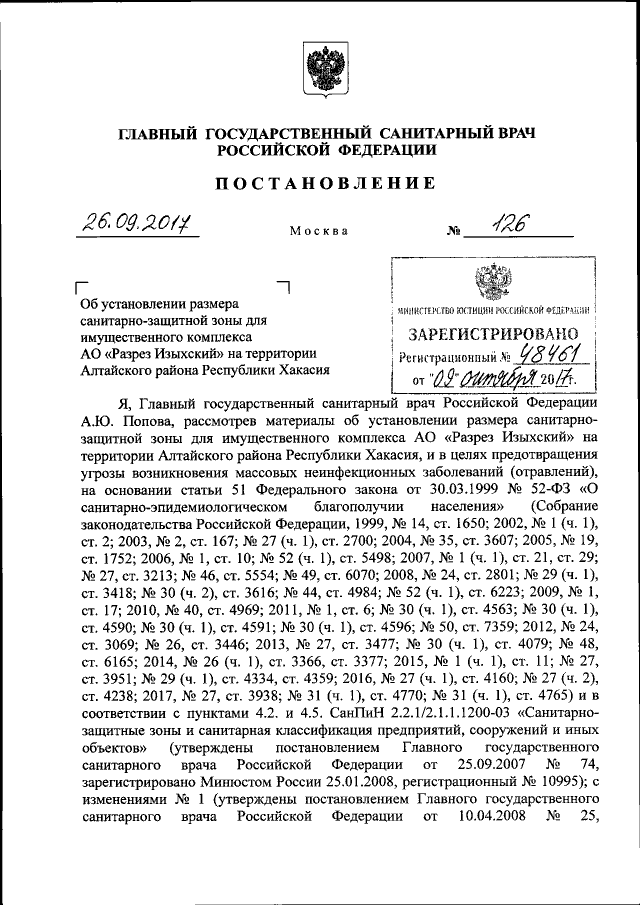 ГЛАВНЫЙ ГОСУДАРСТВЕННЫЙ САНИТАРНЫЙ ВРАЧ РОССИЙСКОЙ ФЕДЕРАЦИИ

ПОСТАНОВЛЕНИЕ

26.09.2017 Москва № 126

Об установлении размера санитарно-защитной зоны для имущественного комплекса АО «Разрез Изыхский» на территории Алтайского района Республики Хакасия

МИНИСТЕРСТВО ЮСТИЦИИ РОССИЙСКОЙ ФЕДЕРАЦИИ
ЗАРЕГИСТРИРОВАНО
Регистрационный № 48461
от "02" октября 2017г.

Я, Главный государственный санитарный врач Российской Федерации А.Ю. Попова, рассмотрев материалы об установлении размера санитарно-защитной зоны для имущественного комплекса АО «Разрез Изыхский» на территории Алтайского района Республики Хакасия, и в целях предотвращения угрозы возникновения массовых неинфекционных заболеваний (отравлений), на основании статьи 51 Федерального закона от 30.03.1999 № 52-ФЗ «О санитарно-эпидемиологическом благополучии населения» (Собрание законодательства Российской Федерации, 1999, № 14, ст. 1650; 2002, № 1 (ч. 1), ст. 2; 2003, № 2, ст. 167; № 27 (ч. 1), ст. 2700; 2004, № 35, ст. 3607; 2005, № 19, ст. 1752; 2006, № 1, ст. 10; № 52 (ч. 1), ст. 5498; 2007, № 1 (ч. 1), ст. 21, ст. 29; № 27, ст. 3213; № 46, ст. 5554; № 49, ст. 6070; 2008, № 24, ст. 2801; № 29 (ч. 1), ст. 3418; № 30 (ч. 2), ст. 3616; № 44, ст. 4984; № 52 (ч. 1), ст. 6223; 2009, № 1, ст. 17; 2010, № 40, ст. 4969; 2011, № 1, ст. 6; № 30 (ч. 1), ст. 4563; № 30 (ч. 1), ст. 4590; № 30 (ч. 1), ст. 4591; № 30 (ч. 1), ст. 4596; № 50, ст. 7359; 2012, № 24, ст. 3069; № 26, ст. 3446; 2013, № 27, ст. 3477; № 30 (ч. 1), ст. 4079; № 48, ст. 6165; 2014, № 26 (ч. 1), ст. 3366, ст. 3377; 2015, № 1 (ч. 1), ст. 11; № 27, ст. 3951; № 29 (ч. 1), ст. 4334, ст. 4359; 2016, № 27 (ч. 1), ст. 4160; № 27 (ч. 2), ст. 4238; 2017, № 27, ст. 3938; № 31 (ч. 1), ст. 4770; № 31 (ч. 1), ст. 4765) и в соответствии с пунктами 4.2. и 4.5. СанПиН 2.2.1/2.1.1.1200-03 «Санитарно-защитные зоны и санитарная классификация предприятий, сооружений и иных объектов» (утверждены постановлением Главного государственного санитарного врача Российской Федерации от 25.09.2007 № 74, зарегистрировано Минюстом России 25.01.2008, регистрационный № 10995); с изменениями № 1 (утверждены постановлением Главного государственного санитарного врача Российской Федерации от 10.04.2008 № 25,